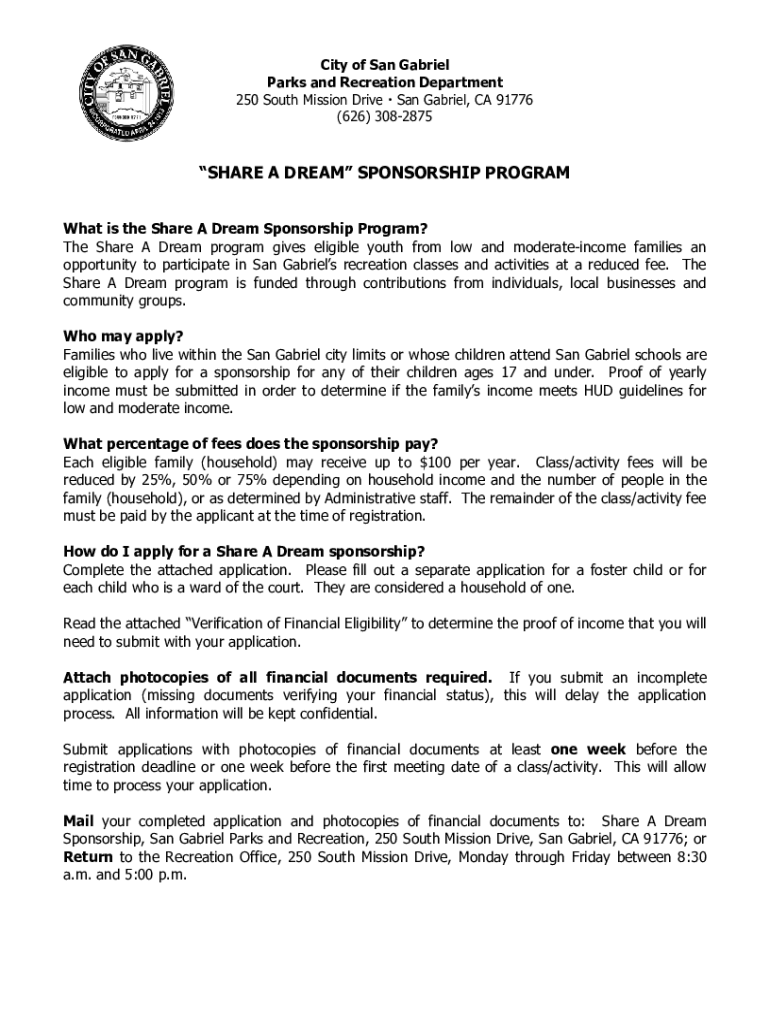 CITY OF SAN GABRIEL
INCORPORATED APRIL 24, 1913

City of San Gabriel
Parks and Recreation Department
250 South Mission Drive · San Gabriel, CA 91776
(626) 308-2875

"SHARE A DREAM" SPONSORSHIP PROGRAM

What is the Share A Dream Sponsorship Program?
The Share A Dream program gives eligible youth from low and moderate-income families an opportunity to participate in San Gabriel's recreation classes and activities at a reduced fee. The Share A Dream program is funded through contributions from individuals, local businesses and community groups.

Who may apply?
Families who live within the San Gabriel city limits or whose children attend San Gabriel schools are eligible to apply for a sponsorship for any of their children ages 17 and under. Proof of yearly income must be submitted in order to determine if the family's income meets HUD guidelines for low and moderate income.

What percentage of fees does the sponsorship pay?
Each eligible family (household) may receive up to $100 per year. Class/activity fees will be reduced by 25%, 50% or 75% depending on household income and the number of people in the family (household), or as determined by Administrative staff. The remainder of the class/activity fee must be paid by the applicant at the time of registration.

How do I apply for a Share A Dream sponsorship?
Complete the attached application. Please fill out a separate application for a foster child or for each child who is a ward of the court. They are considered a household of one.

Read the attached "Verification of Financial Eligibility" to determine the proof of income that you will need to submit with your application.

Attach photocopies of all financial documents required. If you submit an incomplete application (missing documents verifying your financial status), this will delay the application process. All information will be kept confidential.

Submit applications with photocopies of financial documents at least one week before the registration deadline or one week before the first meeting date of a class/activity. This will allow time to process your application.

Mail your completed application and photocopies of financial documents to: Share A Dream Sponsorship, San Gabriel Parks and Recreation, 250 South Mission Drive, San Gabriel, CA 91776; or Return to the Recreation Office, 250 South Mission Drive, Monday through Friday between 8:30 a.m. and 5:00 p.m.